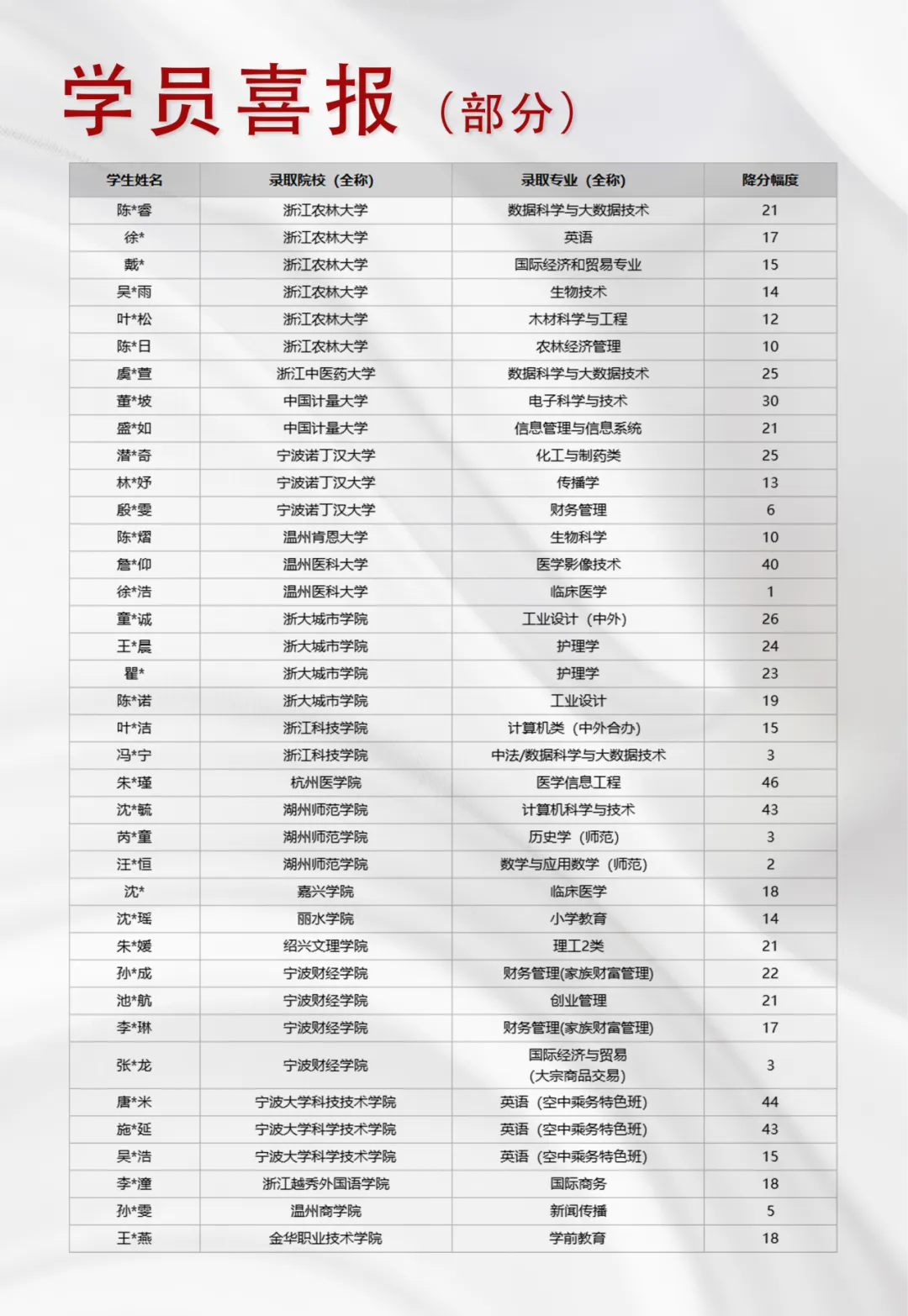 学员喜报（部分）

| 学生姓名 | 录取院校（全称） | 录取专业（全称） | 降分幅度 |
|---|---|---|---|
| 陈*睿 | 浙江农林大学 | 数据科学与大数据技术 | 21 |
| 徐* | 浙江农林大学 | 英语 | 17 |
| 戴* | 浙江农林大学 | 国际经济和贸易专业 | 15 |
| 吴*雨 | 浙江农林大学 | 生物技术 | 14 |
| 叶*松 | 浙江农林大学 | 木材科学与工程 | 12 |
| 陈*日 | 浙江农林大学 | 农林经济管理 | 10 |
| 虞*萱 | 浙江中医药大学 | 数据科学与大数据技术 | 25 |
| 董*坡 | 中国计量大学 | 电子科学与技术 | 30 |
| 盛*如 | 中国计量大学 | 信息管理与信息系统 | 21 |
| 潜*奇 | 宁波诺丁汉大学 | 化工与制药类 | 25 |
| 林*妤 | 宁波诺丁汉大学 | 传播学 | 13 |
| 殷*雯 | 宁波诺丁汉大学 | 财务管理 | 6 |
| 陈*熠 | 温州肯恩大学 | 生物科学 | 10 |
| 詹*仰 | 温州医科大学 | 医学影像技术 | 40 |
| 徐*浩 | 温州医科大学 | 临床医学 | 1 |
| 童*诚 | 浙大城市学院 | 工业设计（中外） | 26 |
| 王*晨 | 浙大城市学院 | 护理学 | 24 |
| 瞿* | 浙大城市学院 | 护理学 | 23 |
| 陈*诺 | 浙大城市学院 | 工业设计 | 19 |
| 叶*洁 | 浙江科技学院 | 计算机类（中外合办） | 15 |
| 冯*宁 | 浙江科技学院 | 中法/数据科学与大数据技术 | 3 |
| 朱*瑾 | 杭州医学院 | 医学信息工程 | 46 |
| 沈*毓 | 湖州师范学院 | 计算机科学与技术 | 43 |
| 芮*童 | 湖州师范学院 | 历史学（师范） | 3 |
| 汪*恒 | 湖州师范学院 | 数学与应用数学（师范） | 2 |
| 沈* | 嘉兴学院 | 临床医学 | 18 |
| 沈*瑶 | 丽水学院 | 小学教育 | 14 |
| 朱*媛 | 绍兴文理学院 | 理工2类 | 21 |
| 孙*成 | 宁波财经学院 | 财务管理(家族财富管理) | 22 |
| 池*航 | 宁波财经学院 | 创业管理 | 21 |
| 李*琳 | 宁波财经学院 | 财务管理(家族财富管理) | 17 |
| 张*龙 | 宁波财经学院 | 国际经济与贸易（大宗商品交易） | 3 |
| 唐*米 | 宁波大学科技技术学院 | 英语（空中乘务特色班） | 44 |
| 施*延 | 宁波大学科学技术学院 | 英语（空中乘务特色班） | 43 |
| 吴*浩 | 宁波大学科学技术学院 | 英语（空中乘务特色班） | 15 |
| 李*潼 | 浙江越秀外国语学院 | 国际商务 | 18 |
| 孙*雯 | 温州商学院 | 新闻传播 | 5 |
| 王*燕 | 金华职业技术学院 | 学前教育 | 18 |